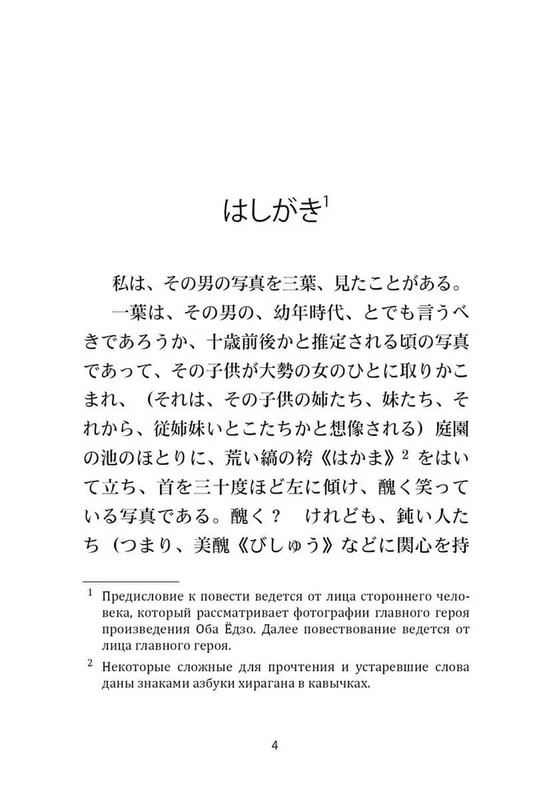 はしがき$^1$

私は、その男の写真を三葉、見たことがある。

一葉は、その男の、幼年時代、とでも言うべきであろうか、十歳前後かと推定される頃の写真であって、その子供が大勢の女のひとに取りかこまれ、（それは、その子供の姉たち、妹たち、それから、従姉妹いとこたちかと想像される）庭園の池のほとりに、荒い縞の袴《はかま》$^2$ をはいて立ち、首を三十度ほど左に傾け、醜く笑っている写真である。醜く？　けれども、鈍い人たち（つまり、美醜《びしゅう》などに関心を持

$^1$ Предисловие к повести ведется от лица стороннего человека, который рассматривает фотографии главного героя произведения Оба Ёдзо. Далее повествование ведется от лица главного героя.

$^2$ Некоторые сложные для прочтения и устаревшие слова даны знаками азбуки хирагана в кавычках.

4